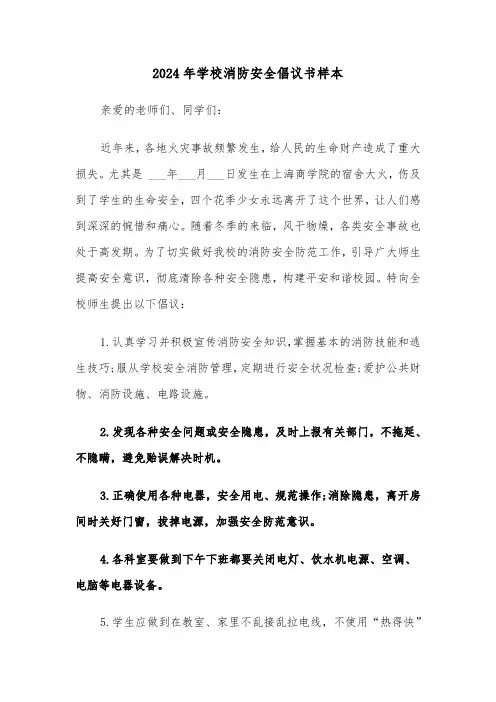 2024年学校消防安全倡议书样本

亲爱的老师们、同学们:

近年来，各地火灾事故频繁发生，给人民的生命财产造成了重大损失。尤其是 ___年___月___日发生在上海商学院的宿舍大火，伤及到了学生的生命安全，四个花季少女永远离开了这个世界，让人们感到深深的惋惜和痛心。随着冬季的来临，风干物燥，各类安全事故也处于高发期。为了切实做好我校的消防安全防范工作，引导广大师生提高安全意识，彻底清除各种安全隐患，构建平安和谐校园。特向全校师生提出以下倡议:

1.认真学习并积极宣传消防安全知识，掌握基本的消防技能和逃生技巧;服从学校安全消防管理，定期进行安全状况检查;爱护公共财物、消防设施、电路设施。

2.发现各种安全问题或安全隐患，及时上报有关部门，不拖延、不隐瞒，避免贻误解决时机。

3.正确使用各种电器，安全用电、规范操作;消除隐患，离开房间时关好门窗，拔掉电源，加强安全防范意识。

4.各科室要做到下午下班都要关闭电灯、饮水机电源、空调、电脑等电器设备。

5.学生应做到在教室、家里不乱接乱拉电线，不使用“热得快”